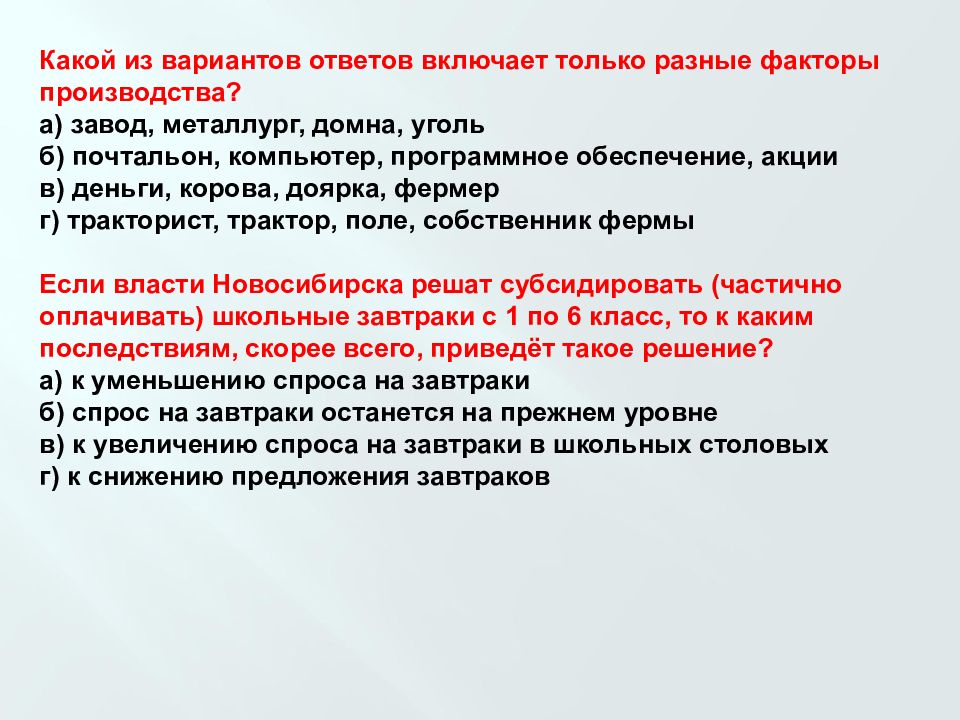 Какой из вариантов ответов включает только разные факторы производства?
а) завод, металлург, домна, уголь
б) почтальон, компьютер, программное обеспечение, акции
в) деньги, корова, доярка, фермер
г) тракторист, трактор, поле, собственник фермы

Если власти Новосибирска решат субсидировать (частично оплачивать) школьные завтраки с 1 по 6 класс, то к каким последствиям, скорее всего, приведёт такое решение?
а) к уменьшению спроса на завтраки
б) спрос на завтраки останется на прежнем уровне
в) к увеличению спроса на завтраки в школьных столовых
г) к снижению предложения завтраков